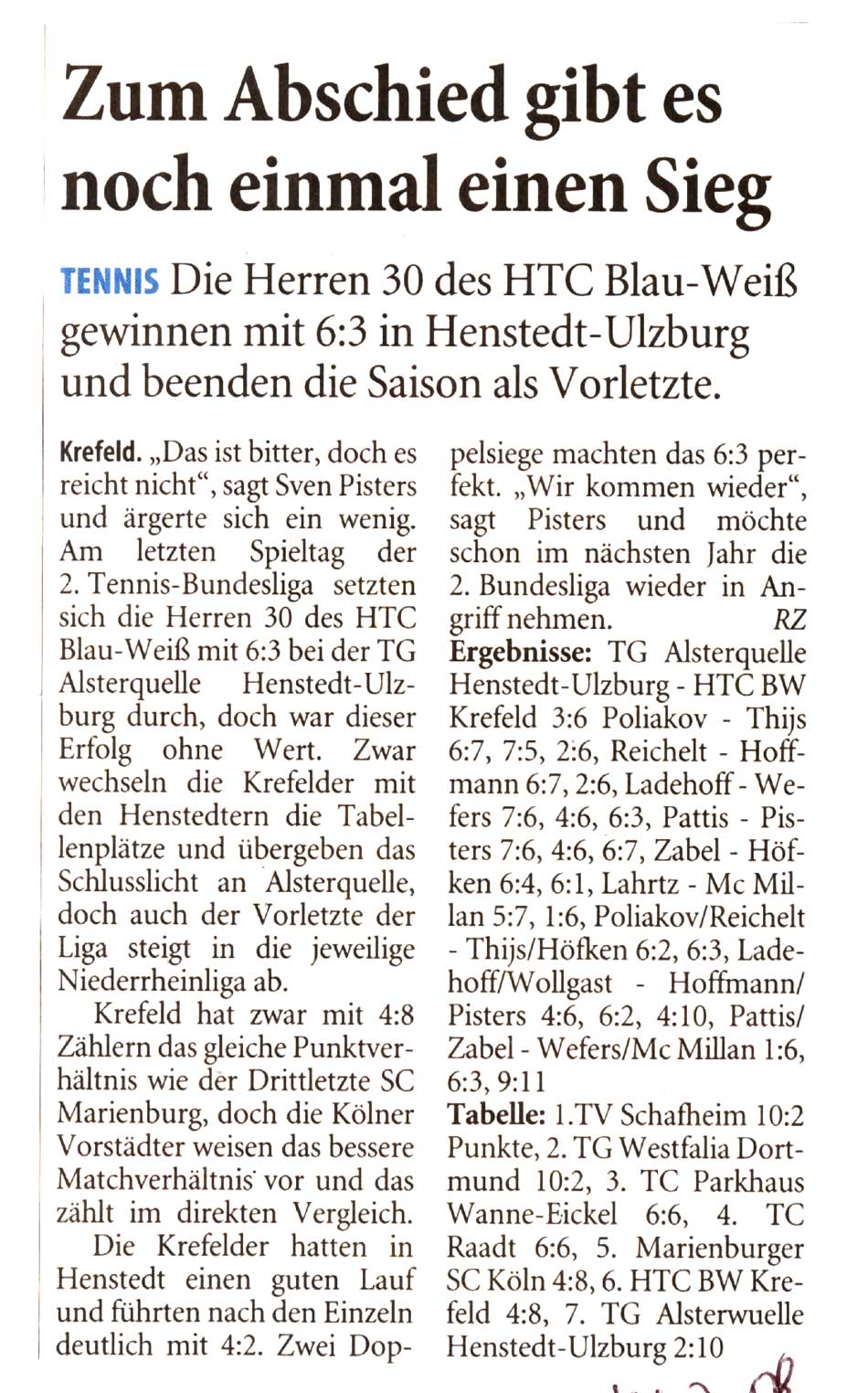 Zum Abschied gibt es noch einmal einen Sieg

TENNIS Die Herren 30 des HTC Blau-Weiß gewinnen mit 6:3 in Henstedt-Ulzburg und beenden die Saison als Vorletzte.

Krefeld. „Das ist bitter, doch es reicht nicht“, sagt Sven Pisters und ärgerte sich ein wenig. Am letzten Spieltag der 2. Tennis-Bundesliga setzten sich die Herren 30 des HTC Blau-Weiß mit 6:3 bei der TG Alsterquelle Henstedt-Ulzburg durch, doch war dieser Erfolg ohne Wert. Zwar wechseln die Krefelder mit den Henstedtern die Tabellenplätze und übergeben das Schlusslicht an Alsterquelle, doch auch der Vorletzte der Liga steigt in die jeweilige Niederrheinliga ab.

Krefeld hat zwar mit 4:8 Zählern das gleiche Punktverhältnis wie der Drittletzte SC Marienburg, doch die Kölner Vorstädter weisen das bessere Matchverhältnis vor und das zählt im direkten Vergleich.

Die Krefelder hatten in Henstedt einen guten Lauf und führten nach den Einzeln deutlich mit 4:2. Zwei Doppelsiege machten das 6:3 perfekt. „Wir kommen wieder“, sagt Pisters und möchte schon im nächsten Jahr die 2. Bundesliga wieder in Angriff nehmen. RZ

Ergebnisse: TG Alsterquelle Henstedt-Ulzburg - HTC BW Krefeld 3:6 Poliakov - Thijs 6:7, 7:5, 2:6, Reichelt - Hoffmann 6:7, 2:6, Ladehoff - Wefers 7:6, 4:6, 6:3, Pattis - Pisters 7:6, 4:6, 6:7, Zabel - Höfken 6:4, 6:1, Lahrtz - Mc Millan 5:7, 1:6, Poliakov/Reichelt - Thijs/Höfken 6:2, 6:3, Ladehoff/Wollgast - Hoffmann/Pisters 4:6, 6:2, 4:10, Pattis/Zabel - Wefers/Mc Millan 1:6, 6:3, 9:11

Tabelle: 1.TV Schafheim 10:2 Punkte, 2. TG Westfalia Dortmund 10:2, 3. TC Parkhaus Wanne-Eickel 6:6, 4. TC Raadt 6:6, 5. Marienburger SC Köln 4:8, 6. HTC BW Krefeld 4:8, 7. TG Alsterwuelle Henstedt-Ulzburg 2:10